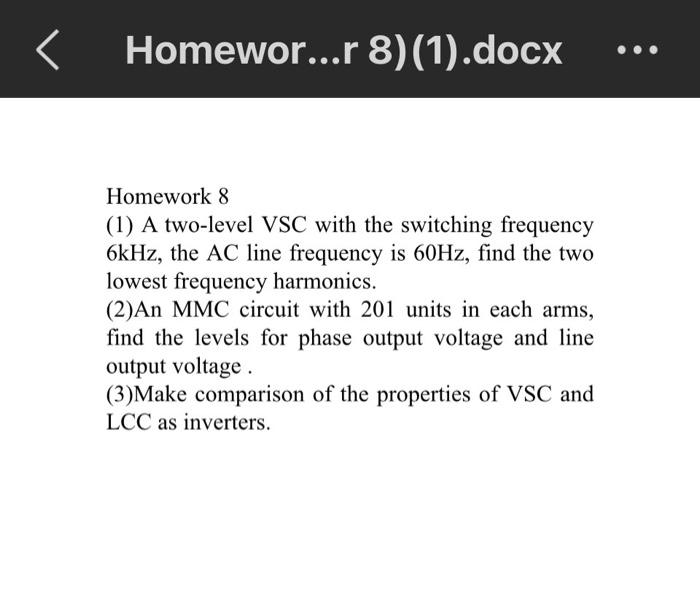 Homewor...r 8)(1).docx

Homework 8

(1) A two-level VSC with the switching frequency 6kHz, the AC line frequency is 60Hz, find the two lowest frequency harmonics.

(2)An MMC circuit with 201 units in each arms, find the levels for phase output voltage and line output voltage .

(3)Make comparison of the properties of VSC and LCC as inverters.